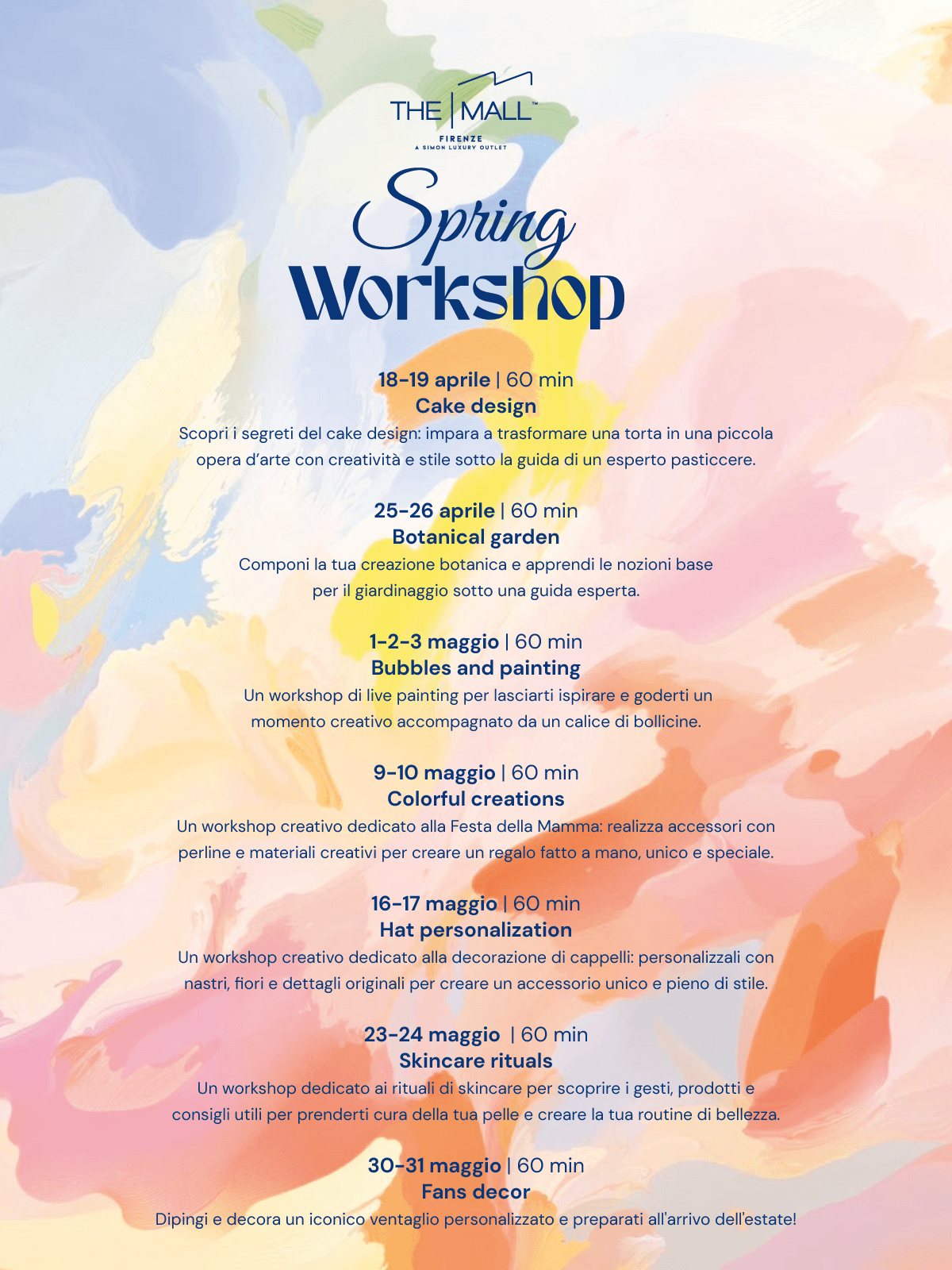 THE | MALL™
FIRENZE
A SIMON LUXURY OUTLET

Spring
Workshop

18-19 aprile | 60 min
Cake design
Scopri i segreti del cake design: impara a trasformare una torta in una piccola opera d'arte con creatività e stile sotto la guida di un esperto pasticcere.

25-26 aprile | 60 min
Botanical garden
Componi la tua creazione botanica e apprendi le nozioni base per il giardinaggio sotto una guida esperta.

1-2-3 maggio | 60 min
Bubbles and painting
Un workshop di live painting per lasciarti ispirare e goderti un momento creativo accompagnato da un calice di bollicine.

9-10 maggio | 60 min
Colorful creations
Un workshop creativo dedicato alla Festa della Mamma: realizza accessori con perline e materiali creativi per creare un regalo fatto a mano, unico e speciale.

16-17 maggio | 60 min
Hat personalization
Un workshop creativo dedicato alla decorazione di cappelli: personalizzali con nastri, fiori e dettagli originali per creare un accessorio unico e pieno di stile.

23-24 maggio | 60 min
Skincare rituals
Un workshop dedicato ai rituali di skincare per scoprire i gesti, prodotti e consigli utili per prenderti cura della tua pelle e creare la tua routine di bellezza.

30-31 maggio | 60 min
Fans decor
Dipingi e decora un iconico ventaglio personalizzato e preparati all'arrivo dell'estate!